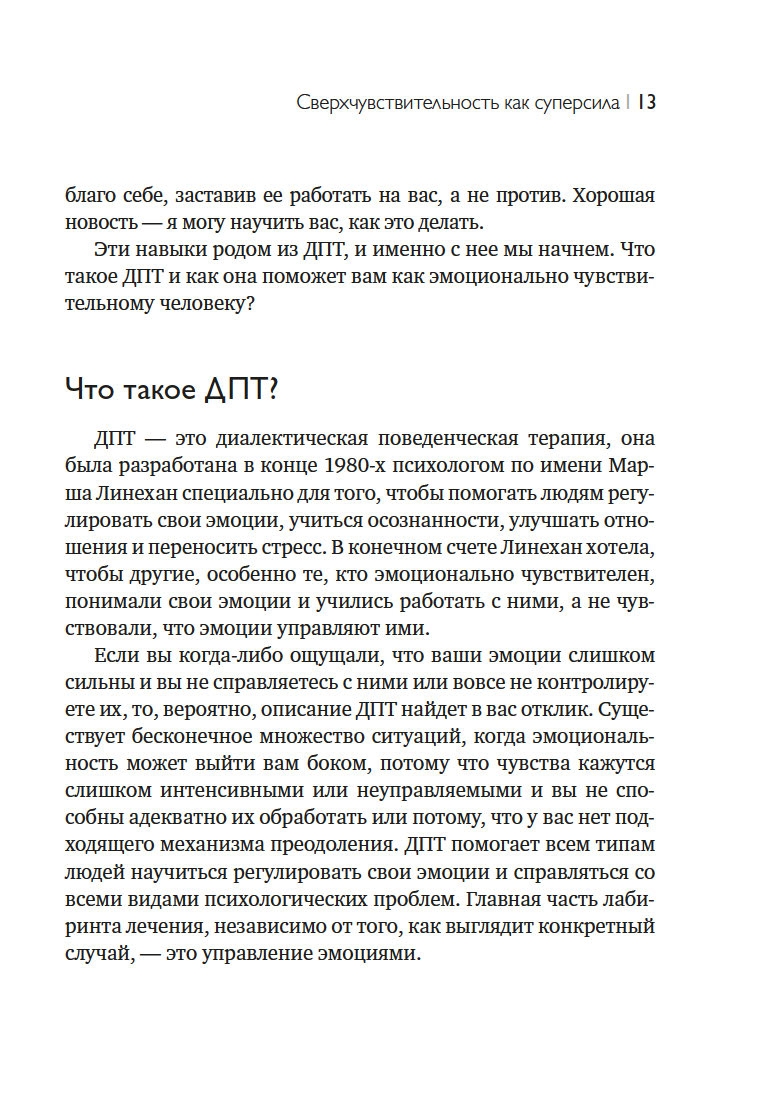 Сверхчувствительность как суперсила | 13

благо себе, заставив ее работать на вас, а не против. Хорошая новость — я могу научить вас, как это делать.

Эти навыки родом из ДПТ, и именно с нее мы начнем. Что такое ДПТ и как она поможет вам как эмоционально чувствительному человеку?

Что такое ДПТ?

ДПТ — это диалектическая поведенческая терапия, она была разработана в конце 1980-х психологом по имени Марша Линехан специально для того, чтобы помогать людям регулировать свои эмоции, учиться осознанности, улучшать отношения и переносить стресс. В конечном счете Линехан хотела, чтобы другие, особенно те, кто эмоционально чувствителен, понимали свои эмоции и учились работать с ними, а не чувствовали, что эмоции управляют ими.

Если вы когда-либо ощущали, что ваши эмоции слишком сильны и вы не справляетесь с ними или вовсе не контролируете их, то, вероятно, описание ДПТ найдет в вас отклик. Существует бесконечное множество ситуаций, когда эмоциональность может выйти вам боком, потому что чувства кажутся слишком интенсивными или неуправляемыми и вы не способны адекватно их обработать или потому, что у вас нет подходящего механизма преодоления. ДПТ помогает всем типам людей научиться регулировать свои эмоции и справляться со всеми видами психологических проблем. Главная часть лабиринта лечения, независимо от того, как выглядит конкретный случай, — это управление эмоциями.